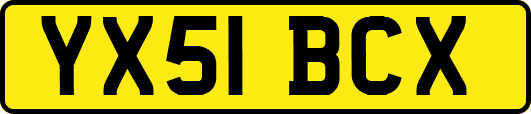 YX51 BCX